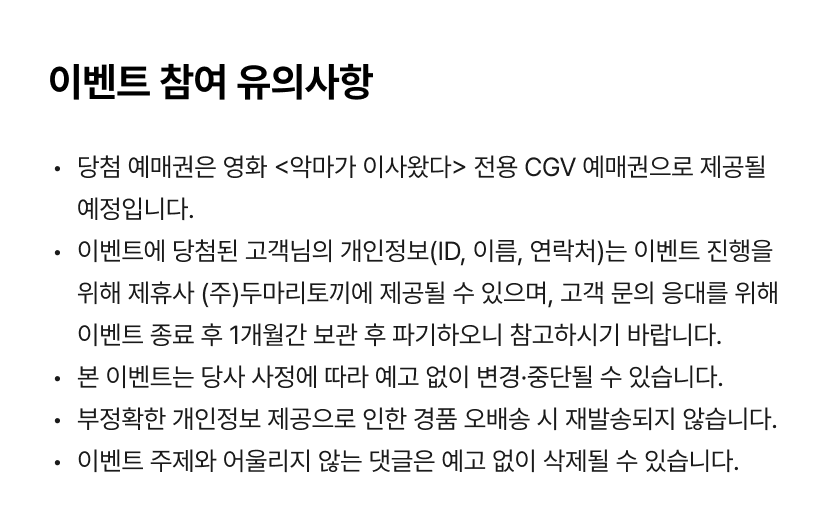 이벤트 참여 유의사항

• 당첨 예매권은 영화 <악마가 이사왔다> 전용 CGV 예매권으로 제공될 예정입니다.
• 이벤트에 당첨된 고객님의 개인정보(ID, 이름, 연락처)는 이벤트 진행을 위해 제휴사 (주)두마리토끼에 제공될 수 있으며, 고객 문의 응대를 위해 이벤트 종료 후 1개월간 보관 후 파기하오니 참고하시기 바랍니다.
• 본 이벤트는 당사 사정에 따라 예고 없이 변경·중단될 수 있습니다.
• 부정확한 개인정보 제공으로 인한 경품 오배송 시 재발송되지 않습니다.
• 이벤트 주제와 어울리지 않는 댓글은 예고 없이 삭제될 수 있습니다.